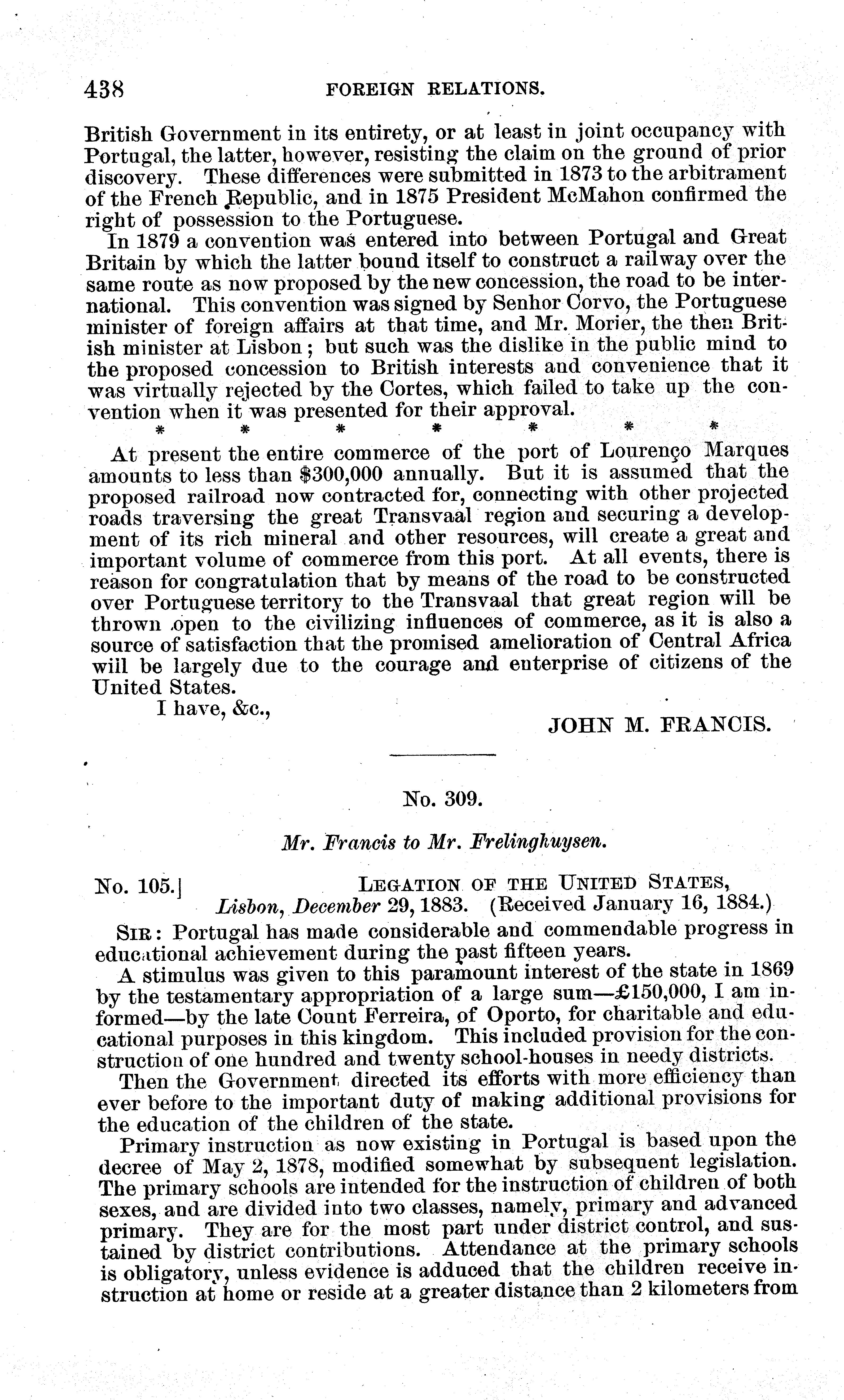 438 FOREIGN RELATIONS.

British Government in its entirety, or at least in joint occupancy with Portugal, the latter, however, resisting the claim on the ground of prior discovery. These differences were submitted in 1873 to the arbitrament of the French Republic, and in 1875 President McMahon confirmed the right of possession to the Portuguese.

In 1879 a convention was entered into between Portugal and Great Britain by which the latter bound itself to construct a railway over the same route as now proposed by the new concession, the road to be international. This convention was signed by Senhor Corvo, the Portuguese minister of foreign affairs at that time, and Mr. Morier, the then British minister at Lisbon; but such was the dislike in the public mind to the proposed concession to British interests and convenience that it was virtually rejected by the Cortes, which failed to take up the convention when it was presented for their approval.

\* \* \* \* \* \* \*

At present the entire commerce of the port of Lourenço Marques amounts to less than $300,000 annually. But it is assumed that the proposed railroad now contracted for, connecting with other projected roads traversing the great Transvaal region and securing a development of its rich mineral and other resources, will create a great and important volume of commerce from this port. At all events, there is reason for congratulation that by means of the road to be constructed over Portuguese territory to the Transvaal that great region will be thrown open to the civilizing influences of commerce, as it is also a source of satisfaction that the promised amelioration of Central Africa will be largely due to the courage and enterprise of citizens of the United States.

I have, &c.,

JOHN M. FRANCIS.

No. 309.

Mr. Francis to Mr. Frelinghuysen.

No. 105.] LEGATION OF THE UNITED STATES, Lisbon, December 29, 1883. (Received January 16, 1884.)

SIR: Portugal has made considerable and commendable progress in educational achievement during the past fifteen years.

A stimulus was given to this paramount interest of the state in 1869 by the testamentary appropriation of a large sum—£150,000, I am informed—by the late Count Ferreira, of Oporto, for charitable and educational purposes in this kingdom. This included provision for the construction of one hundred and twenty school-houses in needy districts.

Then the Government directed its efforts with more efficiency than ever before to the important duty of making additional provisions for the education of the children of the state.

Primary instruction as now existing in Portugal is based upon the decree of May 2, 1878, modified somewhat by subsequent legislation. The primary schools are intended for the instruction of children of both sexes, and are divided into two classes, namely, primary and advanced primary. They are for the most part under district control, and sustained by district contributions. Attendance at the primary schools is obligatory, unless evidence is adduced that the children receive instruction at home or reside at a greater distance than 2 kilometers from